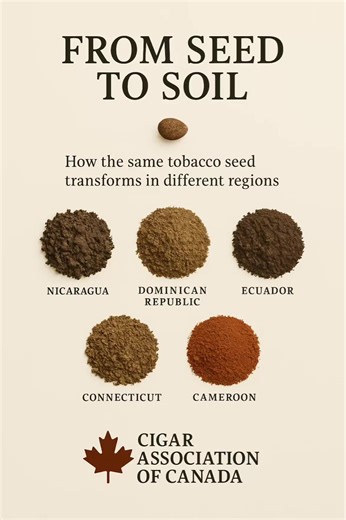 FROM SEED TO SOIL

How the same tobacco seed transforms in different regions

NICARAGUA

DOMINICAN REPUBLIC

ECUADOR

CONNECTICUT

CAMEROON

CIGAR ASSOCIATION OF CANADA